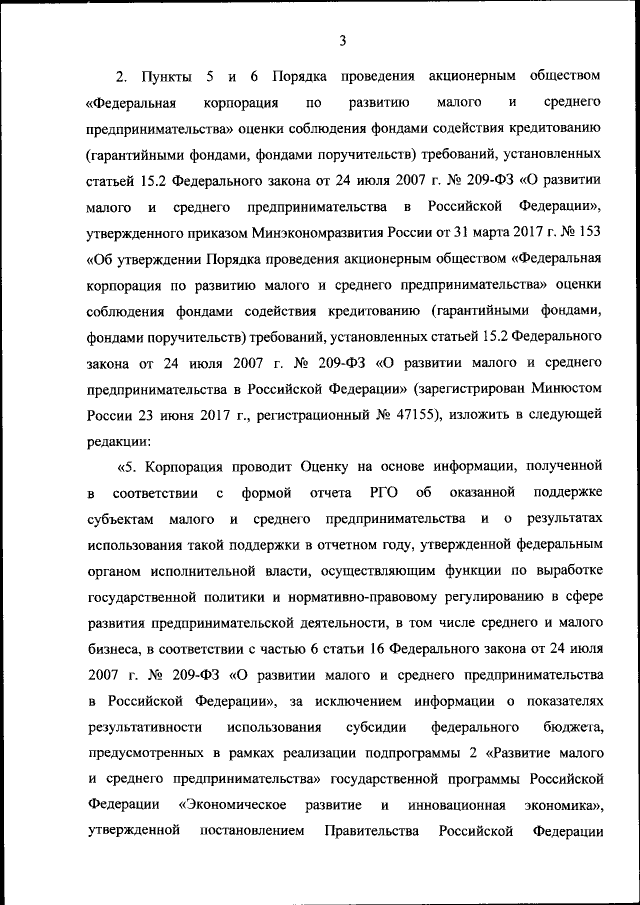 3

2. Пункты 5 и 6 Порядка проведения акционерным обществом «Федеральная корпорация по развитию малого и среднего предпринимательства» оценки соблюдения фондами содействия кредитованию (гарантийными фондами, фондами поручительств) требований, установленных статьей 15.2 Федерального закона от 24 июля 2007 г. № 209-ФЗ «О развитии малого и среднего предпринимательства в Российской Федерации», утвержденного приказом Минэкономразвития России от 31 марта 2017 г. № 153 «Об утверждении Порядка проведения акционерным обществом «Федеральная корпорация по развитию малого и среднего предпринимательства» оценки соблюдения фондами содействия кредитованию (гарантийными фондами, фондами поручительств) требований, установленных статьей 15.2 Федерального закона от 24 июля 2007 г. № 209-ФЗ «О развитии малого и среднего предпринимательства в Российской Федерации» (зарегистрирован Минюстом России 23 июня 2017 г., регистрационный № 47155), изложить в следующей редакции:

«5. Корпорация проводит Оценку на основе информации, полученной в соответствии с формой отчета РГО об оказанной поддержке субъектам малого и среднего предпринимательства и о результатах использования такой поддержки в отчетном году, утвержденной федеральным органом исполнительной власти, осуществляющим функции по выработке государственной политики и нормативно-правовому регулированию в сфере развития предпринимательской деятельности, в том числе среднего и малого бизнеса, в соответствии с частью 6 статьи 16 Федерального закона от 24 июля 2007 г. № 209-ФЗ «О развитии малого и среднего предпринимательства в Российской Федерации», за исключением информации о показателях результативности использования субсидии федерального бюджета, предусмотренных в рамках реализации подпрограммы 2 «Развитие малого и среднего предпринимательства» государственной программы Российской Федерации «Экономическое развитие и инновационная экономика», утвержденной постановлением Правительства Российской Федерации